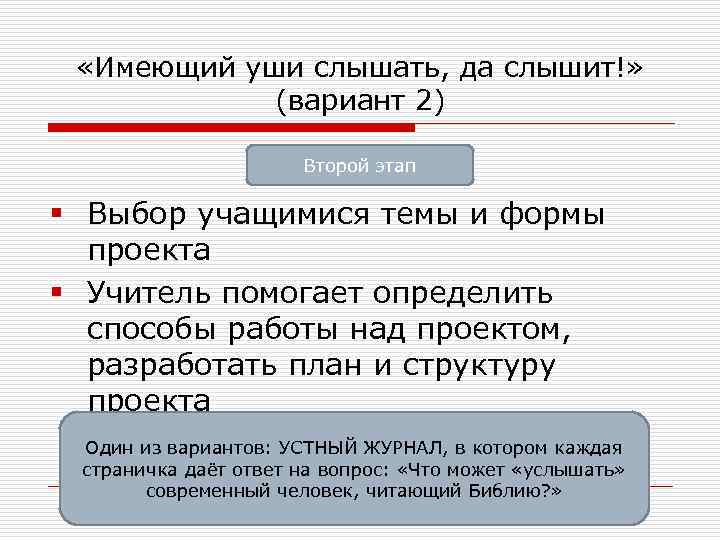 «Имеющий уши слышать, да слышит!» (вариант 2)

Второй этап

▪ Выбор учащимися темы и формы проекта

▪ Учитель помогает определить способы работы над проектом, разработать план и структуру проекта

Один из вариантов: УСТНЫЙ ЖУРНАЛ, в котором каждая страничка даёт ответ на вопрос: «Что может «услышать» современный человек, читающий Библию?»